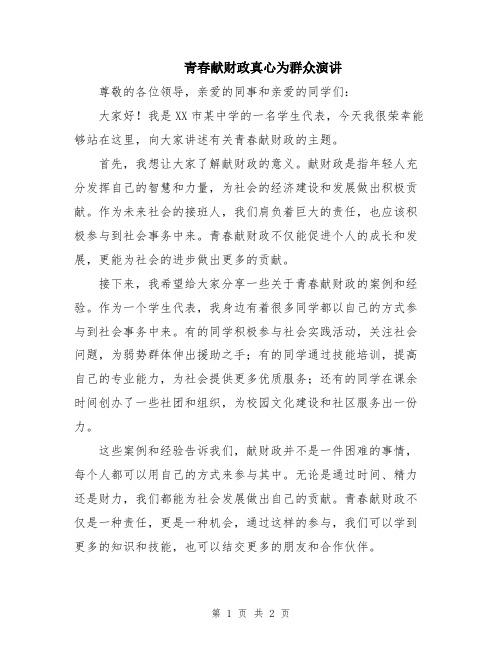 青春献财政真心为群众演讲

尊敬的各位领导，亲爱的同事和亲爱的同学们：

大家好！我是XX市某中学的一名学生代表，今天我很荣幸能够站在这里，向大家讲述有关青春献财政的主题。

首先，我想让大家了解献财政的意义。献财政是指年轻人充分发挥自己的智慧和力量，为社会的经济建设和发展做出积极贡献。作为未来社会的接班人，我们肩负着巨大的责任，也应该积极参与到社会事务中来。青春献财政不仅能促进个人的成长和发展，更能为社会的进步做出更多的贡献。

接下来，我希望给大家分享一些关于青春献财政的案例和经验。作为一个学生代表，我身边有着很多同学都以自己的方式参与到社会事务中来。有的同学积极参与社会实践活动，关注社会问题，为弱势群体伸出援助之手；有的同学通过技能培训，提高自己的专业能力，为社会提供更多优质服务；还有的同学在课余时间创办了一些社团和组织，为校园文化建设和社区服务出一份力。

这些案例和经验告诉我们，献财政并不是一件困难的事情，每个人都可以用自己的方式来参与其中。无论是通过时间、精力还是财力，我们都能为社会发展做出自己的贡献。青春献财政不仅是一种责任，更是一种机会，通过这样的参与，我们可以学到更多的知识和技能，也可以结交更多的朋友和合作伙伴。

第 1 页 共 2 页